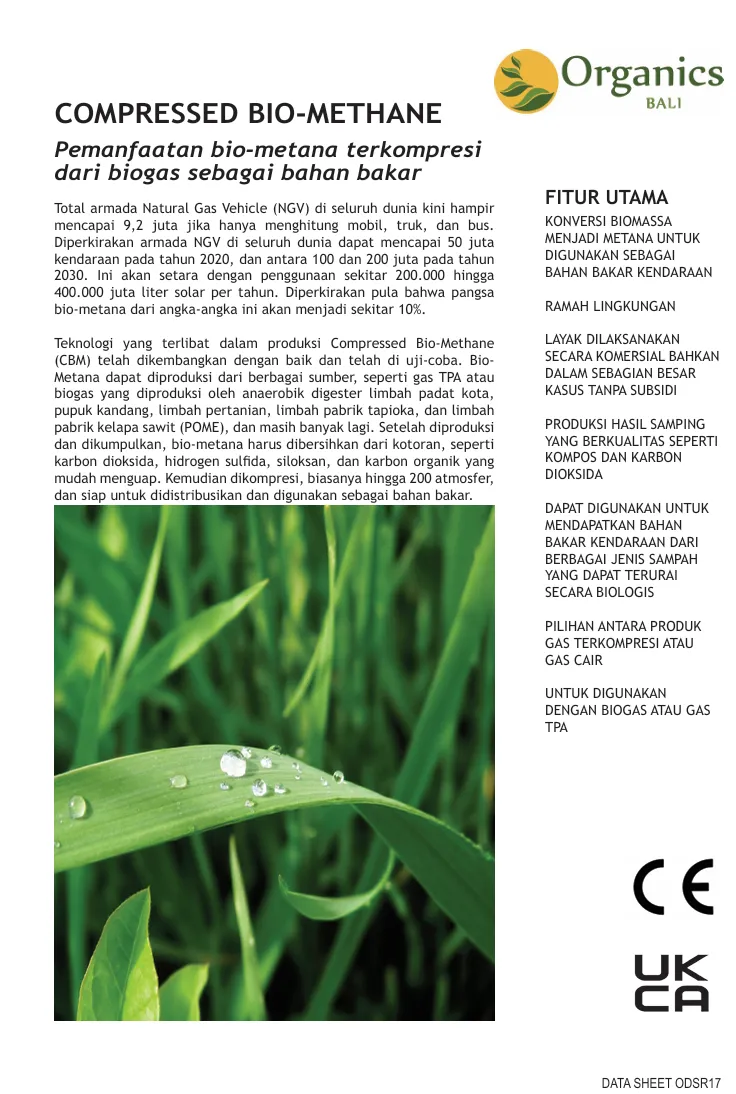 Organics
BALI

COMPRESSED BIO-METHANE

Pemanfaatan bio-metana terkompresi dari biogas sebagai bahan bakar

Total armada Natural Gas Vehicle (NGV) di seluruh dunia kini hampir mencapai 9,2 juta jika hanya menghitung mobil, truk, dan bus. Diperkirakan armada NGV di seluruh dunia dapat mencapai 50 juta kendaraan pada tahun 2020, dan antara 100 dan 200 juta pada tahun 2030. Ini akan setara dengan penggunaan sekitar 200.000 hingga 400.000 juta liter solar per tahun. Diperkirakan pula bahwa pangsa bio-metana dari angka-angka ini akan menjadi sekitar 10%.

Teknologi yang terlibat dalam produksi Compressed Bio-Methane (CBM) telah dikembangkan dengan baik dan telah di uji-coba. Bio-Metana dapat diproduksi dari berbagai sumber, seperti gas TPA atau biogas yang diproduksi oleh anaerobik digester limbah padat kota, pupuk kandang, limbah pertanian, limbah pabrik tapioka, dan limbah pabrik kelapa sawit (POME), dan masih banyak lagi. Setelah diproduksi dan dikumpulkan, bio-metana harus dibersihkan dari kotoran, seperti karbon dioksida, hidrogen sulfida, siloksan, dan karbon organik yang mudah menguap. Kemudian dikompresi, biasanya hingga 200 atmosfer, dan siap untuk didistribusikan dan digunakan sebagai bahan bakar.

FITUR UTAMA

KONVERSI BIOMASSA MENJADI METANA UNTUK DIGUNAKAN SEBAGAI BAHAN BAKAR KENDARAAN

RAMAH LINGKUNGAN

LAYAK DILAKSANAKAN SECARA KOMERSIAL BAHKAN DALAM SEBAGIAN BESAR KASUS TANPA SUBSIDI

PRODUKSI HASIL SAMPING YANG BERKUALITAS SEPERTI KOMPOS DAN KARBON DIOKSIDA

DAPAT DIGUNAKAN UNTUK MENDAPATKAN BAHAN BAKAR KENDARAAN DARI BERBAGAI JENIS SAMPAH YANG DAPAT TERURAI SECARA BIOLOGIS

PILIHAN ANTARA PRODUK GAS TERKOMPRESI ATAU GAS CAIR

UNTUK DIGUNAKAN DENGAN BIOGAS ATAU GAS TPA

CE

UK
CA

DATA SHEET ODSR17